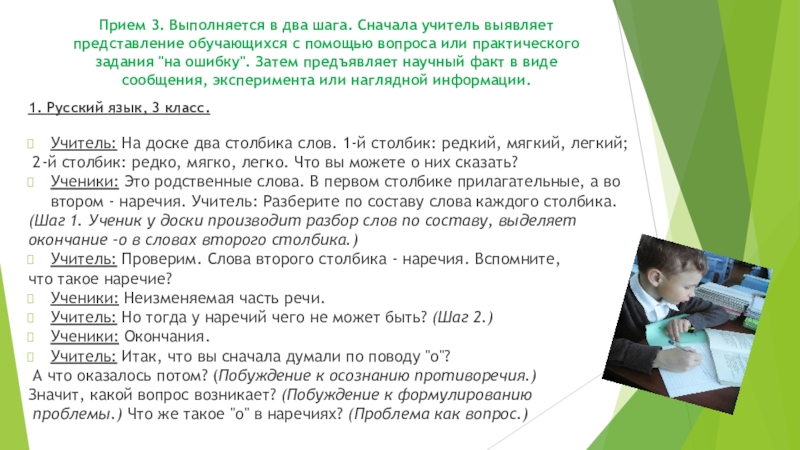 Прием 3. Выполняется в два шага. Сначала учитель выявляет представление обучающихся с помощью вопроса или практического задания "на ошибку". Затем предъявляет научный факт в виде сообщения, эксперимента или наглядной информации.

1. Русский язык, 3 класс.

Учитель: На доске два столбика слов. 1-й столбик: редкий, мягкий, легкий; 2-й столбик: редко, мягко, легко. Что вы можете о них сказать?
Ученики: Это родственные слова. В первом столбике прилагательные, а во втором - наречия. Учитель: Разберите по составу слова каждого столбика.
(Шаг 1. Ученик у доски производит разбор слов по составу, выделяет окончание -о в словах второго столбика.)
Учитель: Проверим. Слова второго столбика - наречия. Вспомните, что такое наречие?
Ученики: Неизменяемая часть речи.
Учитель: Но тогда у наречий чего не может быть? (Шаг 2.)
Ученики: Окончания.
Учитель: Итак, что вы сначала думали по поводу "о"?
А что оказалось потом? (Побуждение к осознанию противоречия.)
Значит, какой вопрос возникает? (Побуждение к формулированию проблемы.) Что же такое "о" в наречиях? (Проблема как вопрос.)